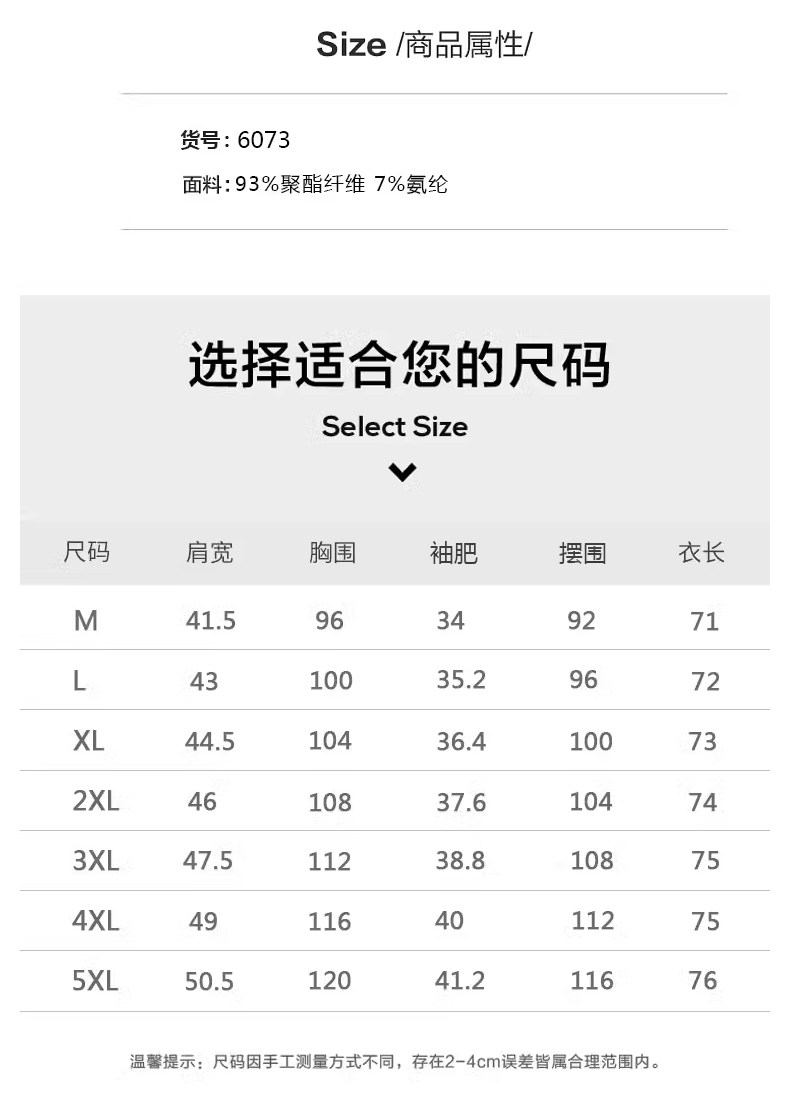 Size /商品属性/

货号：6073

面料：93%聚酯纤维 7%氨纶

选择适合您的尺码

Select Size

| 尺码 | 肩宽 | 胸围 | 袖肥 | 摆围 | 衣长 |
|---|---|---|---|---|---|
| M | 41.5 | 96 | 34 | 92 | 71 |
| L | 43 | 100 | 35.2 | 96 | 72 |
| XL | 44.5 | 104 | 36.4 | 100 | 73 |
| 2XL | 46 | 108 | 37.6 | 104 | 74 |
| 3XL | 47.5 | 112 | 38.8 | 108 | 75 |
| 4XL | 49 | 116 | 40 | 112 | 75 |
| 5XL | 50.5 | 120 | 41.2 | 116 | 76 |

温馨提示：尺码因手工测量方式不同，存在2-4cm误差皆属合理范围内。